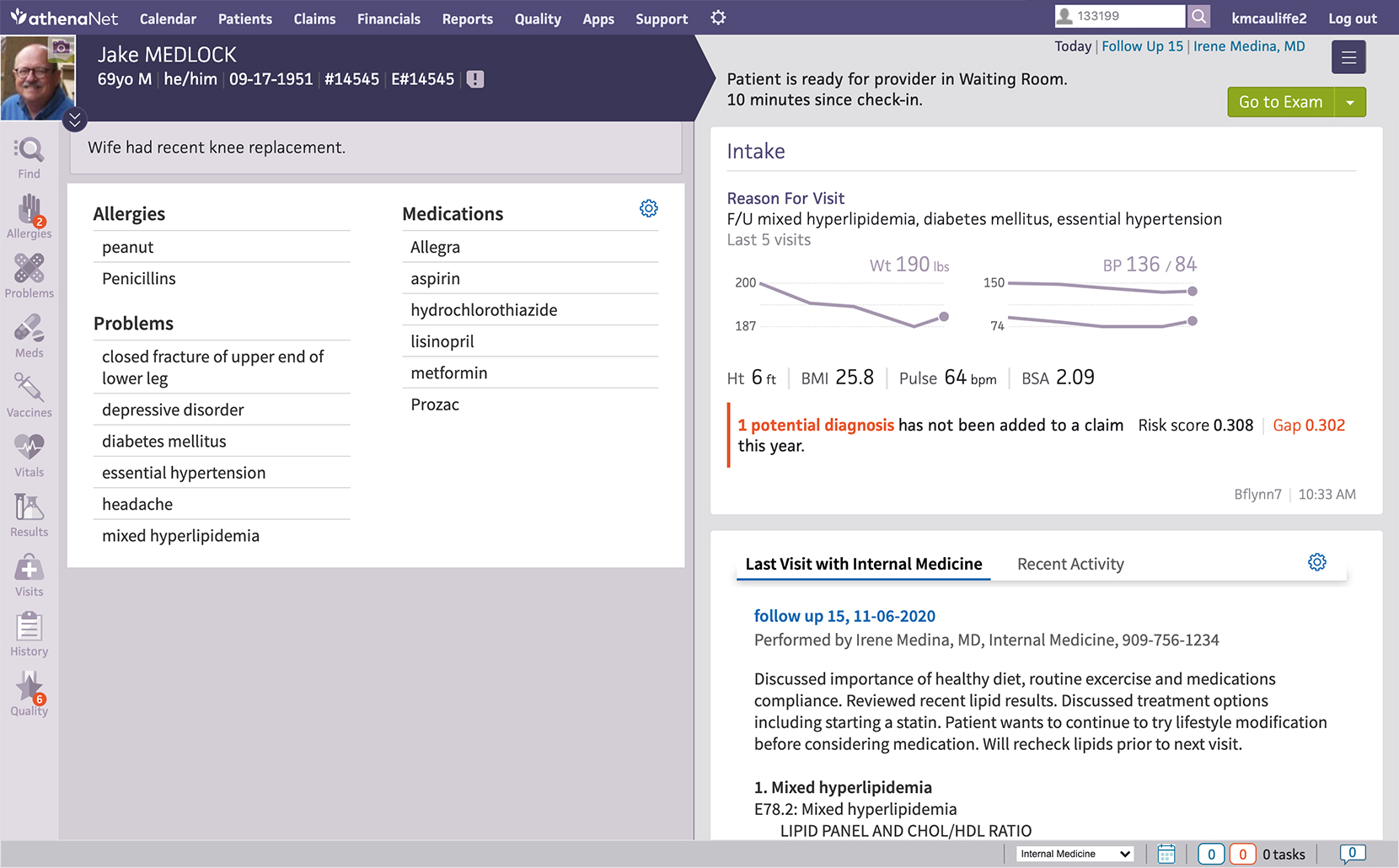 athenaNet Calendar Patients Claims Financials Reports Quality Apps Support

133199 kmcauliffe2 Log out

Jake MEDLOCK
69yo M | he/him | 09-17-1951 | #14545 | E#14545

Today | Follow Up 15 | Irene Medina, MD

Patient is ready for provider in Waiting Room.
10 minutes since check-in.

Go to Exam

Find
2 Allergies
Problems
Meds
Vaccines
Vitals
Results
Visits
History
6 Quality

Wife had recent knee replacement.

Allergies
peanut
Penicillins

Problems
closed fracture of upper end of lower leg
depressive disorder
diabetes mellitus
essential hypertension
headache
mixed hyperlipidemia

Medications
Allegra
aspirin
hydrochlorothiazide
lisinopril
metformin
Prozac

Intake

Reason For Visit
F/U mixed hyperlipidemia, diabetes mellitus, essential hypertension
Last 5 visits

Wt 190 lbs
200
187

BP 136 / 84
150
74

Ht 6 ft | BMI 25.8 | Pulse 64 bpm | BSA 2.09

1 potential diagnosis has not been added to a claim this year.
Risk score 0.308 | Gap 0.302

Bflynn7 | 10:33 AM

Last Visit with Internal Medicine
Recent Activity

follow up 15, 11-06-2020
Performed by Irene Medina, MD, Internal Medicine, 909-756-1234

Discussed importance of healthy diet, routine excercise and medications compliance. Reviewed recent lipid results. Discussed treatment options including starting a statin. Patient wants to continue to try lifestyle modification before considering medication. Will recheck lipids prior to next visit.

1. Mixed hyperlipidemia
E78.2: Mixed hyperlipidemia
LIPID PANEL AND CHOL/HDL RATIO

Internal Medicine
0 0 0 tasks 0